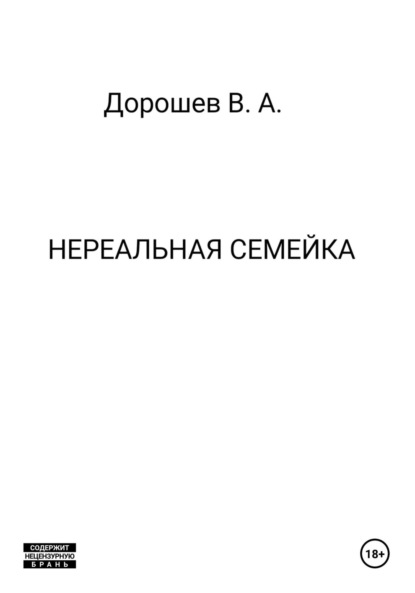 Дорошев В. А.

НЕРЕАЛЬНАЯ СЕМЕЙКА

СОДЕРЖИТ
НЕЦЕНЗУРНУЮ
БРАНЬ

18+